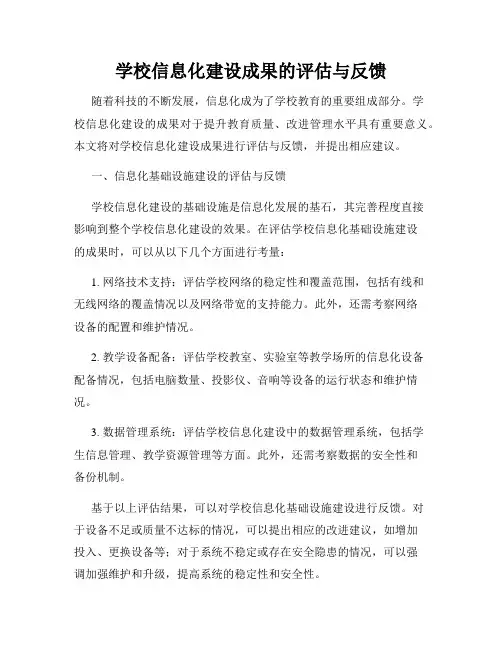 学校信息化建设成果的评估与反馈

随着科技的不断发展，信息化成为了学校教育的重要组成部分。学校信息化建设的成果对于提升教育质量、改进管理水平具有重要意义。本文将对学校信息化建设成果进行评估与反馈，并提出相应建议。

一、信息化基础设施建设的评估与反馈

学校信息化建设的基础设施是信息化发展的基石，其完善程度直接影响到整个学校信息化建设的效果。在评估学校信息化基础设施建设的成果时，可以从以下几个方面进行考量：

1. 网络技术支持：评估学校网络的稳定性和覆盖范围，包括有线和无线网络的覆盖情况以及网络带宽的支持能力。此外，还需考察网络设备的配置和维护情况。

2. 教学设备配备：评估学校教室、实验室等教学场所的信息化设备配备情况，包括电脑数量、投影仪、音响等设备的运行状态和维护情况。

3. 数据管理系统：评估学校信息化建设中的数据管理系统，包括学生信息管理、教学资源管理等方面。此外，还需考察数据的安全性和备份机制。

基于以上评估结果，可以对学校信息化基础设施建设进行反馈。对于设备不足或质量不达标的情况，可以提出相应的改进建议，如增加投入、更换设备等；对于系统不稳定或存在安全隐患的情况，可以强调加强维护和升级，提高系统的稳定性和安全性。